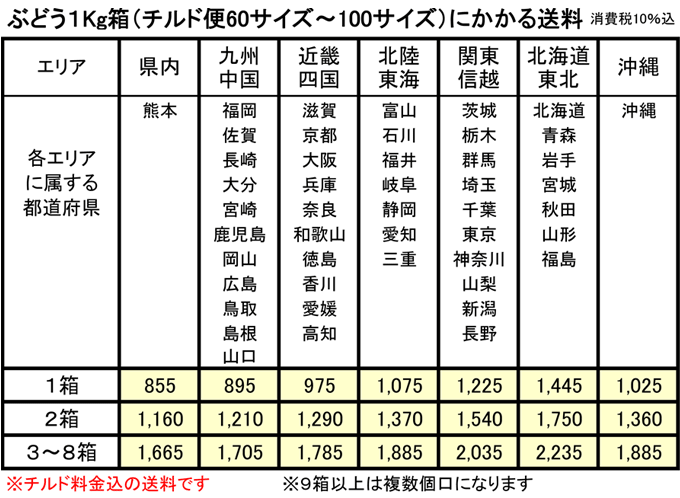 ぶどう1Kg箱（チルド便60サイズ～100サイズ）にかかる送料 消費税10%込

| エリア | 県内 | 九州 中国 | 近畿 四国 | 北陸 東海 | 関東 信越 | 北海道 東北 | 沖縄 |
|---|---|---|---|---|---|---|---|
| 各エリアに属する都道府県 | 熊本 | 福岡 佐賀 長崎 大分 宮崎 鹿児島 岡山 広島 鳥取 島根 山口 | 滋賀 京都 大阪 兵庫 奈良 和歌山 徳島 香川 愛媛 高知 | 富山 石川 福井 岐阜 静岡 愛知 三重 | 茨城 栃木 群馬 埼玉 千葉 東京 神奈川 山梨 新潟 長野 | 北海道 青森 岩手 宮城 秋田 山形 福島 | 沖縄 |
| 1箱 | 855 | 895 | 975 | 1,075 | 1,225 | 1,445 | 1,025 |
| 2箱 | 1,160 | 1,210 | 1,290 | 1,370 | 1,540 | 1,750 | 1,360 |
| 3～8箱 | 1,665 | 1,705 | 1,785 | 1,885 | 2,035 | 2,235 | 1,885 |

※チルド料金込の送料です ※9箱以上は複数個口になります